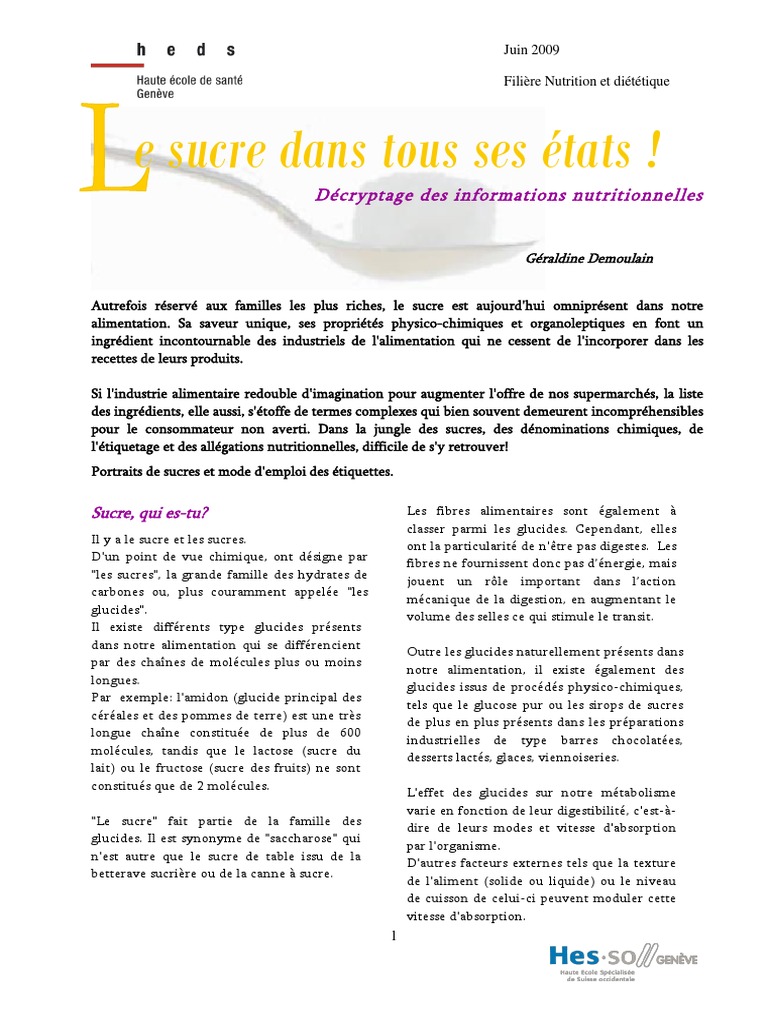 h e d s
Haute école de santé
Genève

Juin 2009

Filière Nutrition et diététique

Le sucre dans tous ses états !

Décryptage des informations nutritionnelles

Géraldine Demoulain

Autrefois réservé aux familles les plus riches, le sucre est aujourd'hui omniprésent dans notre alimentation. Sa saveur unique, ses propriétés physico-chimiques et organoleptiques en font un ingrédient incontournable des industriels de l'alimentation qui ne cessent de l'incorporer dans les recettes de leurs produits.

Si l'industrie alimentaire redouble d'imagination pour augmenter l'offre de nos supermarchés, la liste des ingrédients, elle aussi, s'étoffe de termes complexes qui bien souvent demeurent incompréhensibles pour le consommateur non averti. Dans la jungle des sucres, des dénominations chimiques, de l'étiquetage et des allégations nutritionnelles, difficile de s'y retrouver!

Portraits de sucres et mode d'emploi des étiquettes.

Sucre, qui es-tu?

Il y a le sucre et les sucres.
D'un point de vue chimique, ont désigne par "les sucres", la grande famille des hydrates de carbones ou, plus couramment appelée "les glucides".
Il existe différents type glucides présents dans notre alimentation qui se différencient par des chaînes de molécules plus ou moins longues.
Par exemple: l'amidon (glucide principal des céréales et des pommes de terre) est une très longue chaîne constituée de plus de 600 molécules, tandis que le lactose (sucre du lait) ou le fructose (sucre des fruits) ne sont constitués que de 2 molécules.

"Le sucre" fait partie de la famille des glucides. Il est synonyme de "saccharose" qui n'est autre que le sucre de table issu de la betterave sucrière ou de la canne à sucre.

Les fibres alimentaires sont également à classer parmi les glucides. Cependant, elles ont la particularité de n'être pas digestes. Les fibres ne fournissent donc pas d'énergie, mais jouent un rôle important dans l'action mécanique de la digestion, en augmentant le volume des selles ce qui stimule le transit.

Outre les glucides naturellement présents dans notre alimentation, il existe également des glucides issus de procédés physico-chimiques, tels que le glucose pur ou les sirops de sucres de plus en plus présents dans les préparations industrielles de type barres chocolatées, desserts lactés, glaces, viennoiseries.

L'effet des glucides sur notre métabolisme varie en fonction de leur digestibilité, c'est-à-dire de leurs modes et vitesse d'absorption par l'organisme.
D'autres facteurs externes tels que la texture de l'aliment (solide ou liquide) ou le niveau de cuisson de celui-ci peuvent moduler cette vitesse d'absorption.

1

Hes·so GENÈVE
Haute Ecole Spécialisée de Suisse occidentale